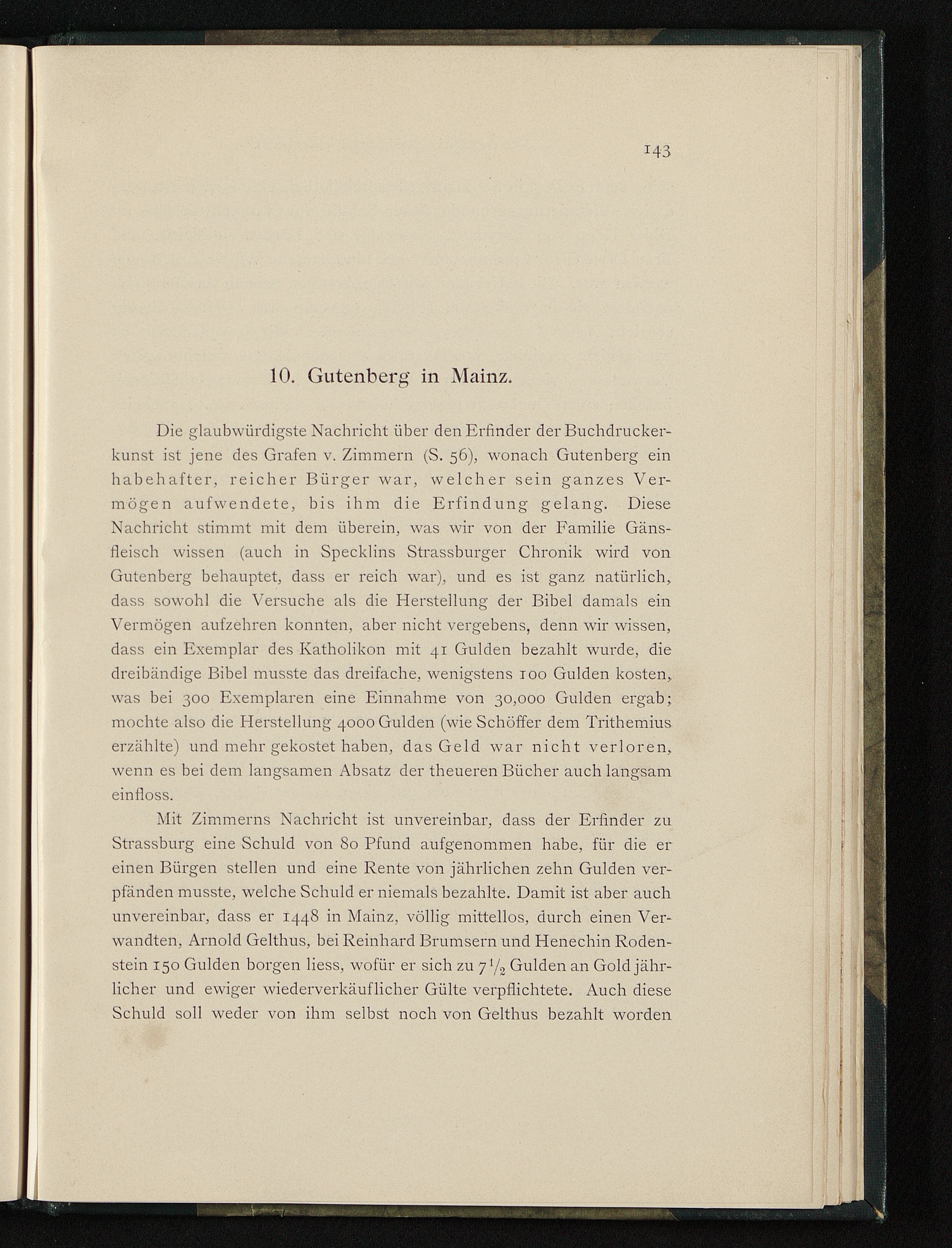 143

10. Gutenberg in Mainz.

Die glaubwürdigste Nachricht über den Erfinder der Buchdruckerkunst ist jene des Grafen v. Zimmern (S. 56), wonach Gutenberg ein habehafter, reicher Bürger war, welcher sein ganzes Vermögen aufwendete, bis ihm die Erfindung gelang. Diese Nachricht stimmt mit dem überein, was wir von der Familie Gänsfleisch wissen (auch in Specklins Strassburger Chronik wird von Gutenberg behauptet, dass er reich war), und es ist ganz natürlich, dass sowohl die Versuche als die Herstellung der Bibel damals ein Vermögen aufzehren konnten, aber nicht vergebens, denn wir wissen, dass ein Exemplar des Katholikon mit 41 Gulden bezahlt wurde, die dreibändige Bibel musste das dreifache, wenigstens 100 Gulden kosten, was bei 300 Exemplaren eine Einnahme von 30,000 Gulden ergab; mochte also die Herstellung 4000 Gulden (wie Schöffer dem Trithemius erzählte) und mehr gekostet haben, das Geld war nicht verloren, wenn es bei dem langsamen Absatz der theueren Bücher auch langsam einfloss.

Mit Zimmerns Nachricht ist unvereinbar, dass der Erfinder zu Strassburg eine Schuld von 80 Pfund aufgenommen habe, für die er einen Bürgen stellen und eine Rente von jährlichen zehn Gulden verpfänden musste, welche Schuld er niemals bezahlte. Damit ist aber auch unvereinbar, dass er 1448 in Mainz, völlig mittellos, durch einen Verwandten, Arnold Gelthus, bei Reinhard Brumsern und Henechin Rodenstein 150 Gulden borgen liess, wofür er sich zu $7\frac{1}{2}$ Gulden an Gold jährlicher und ewiger wiederverkäuflicher Gülte verpflichtete. Auch diese Schuld soll weder von ihm selbst noch von Gelthus bezahlt worden